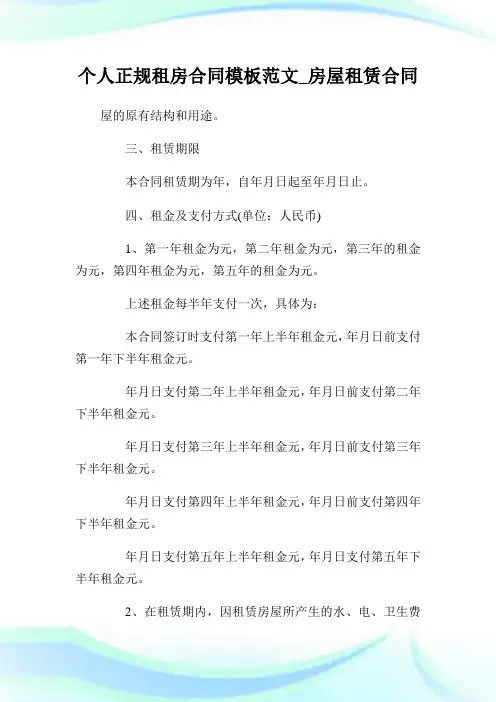 个人正规租房合同模板范文_房屋租赁合同

屋的原有结构和用途。

三、租赁期限

本合同租赁期为年，自年月日起至年月日止。

四、租金及支付方式(单位：人民币)

1、第一年租金为元，第二年租金为元，第三年的租金为元，第四年租金为元，第五年的租金为元。

上述租金每半年支付一次，具体为：

本合同签订时支付第一年上半年租金元，年月日前支付第一年下半年租金元。

年月日支付第二年上半年租金元，年月日前支付第二年下半年租金元。

年月日支付第三年上半年租金元，年月日前支付第三年下半年租金元。

年月日支付第四年上半年租金元，年月日前支付第四年下半年租金元。

年月日支付第五年上半年租金元，年月日支付第五年下半年租金元。

2、在租赁期内，因租赁房屋所产生的水、电、卫生费